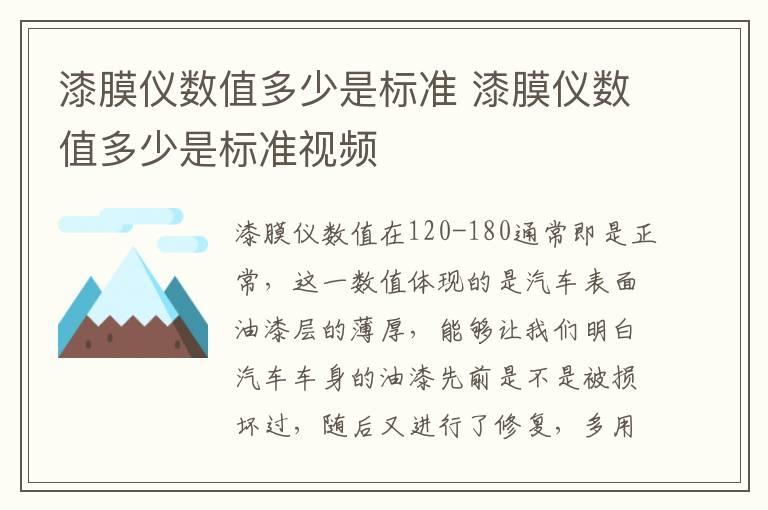 漆膜仪数值多少是标准 漆膜仪数值多少是标准视频

漆膜仪数值在120-180通常即是正常，这一数值体现的是汽车表面油漆层的薄厚，能够让我们明白汽车车身的油漆先前是不是被损坏过，随后又进行了修复，多用